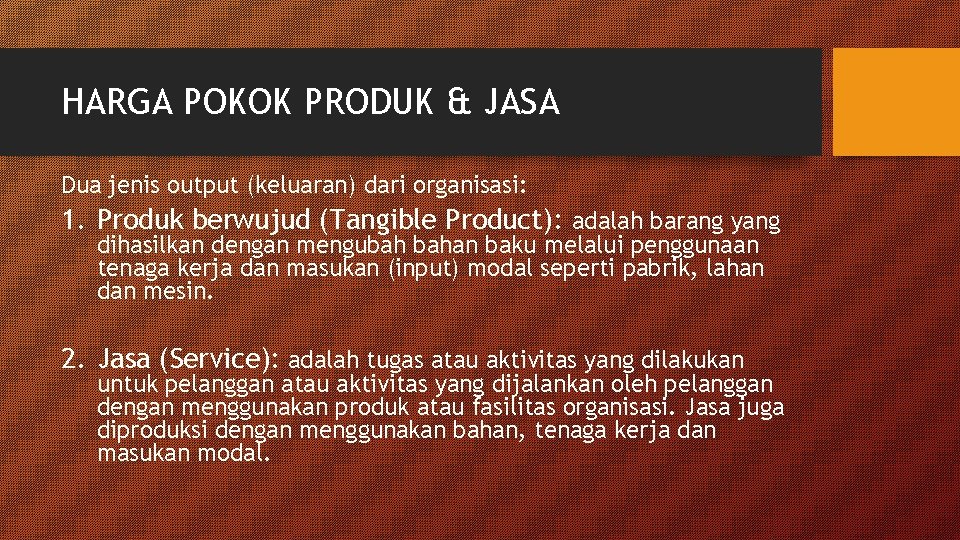 HARGA POKOK PRODUK & JASA

Dua jenis output (keluaran) dari organisasi:

1. Produk berwujud (Tangible Product): adalah barang yang dihasilkan dengan mengubah bahan baku melalui penggunaan tenaga kerja dan masukan (input) modal seperti pabrik, lahan dan mesin.

2. Jasa (Service): adalah tugas atau aktivitas yang dilakukan untuk pelanggan atau aktivitas yang dijalankan oleh pelanggan dengan menggunakan produk atau fasilitas organisasi. Jasa juga diproduksi dengan menggunakan bahan, tenaga kerja dan masukan modal.